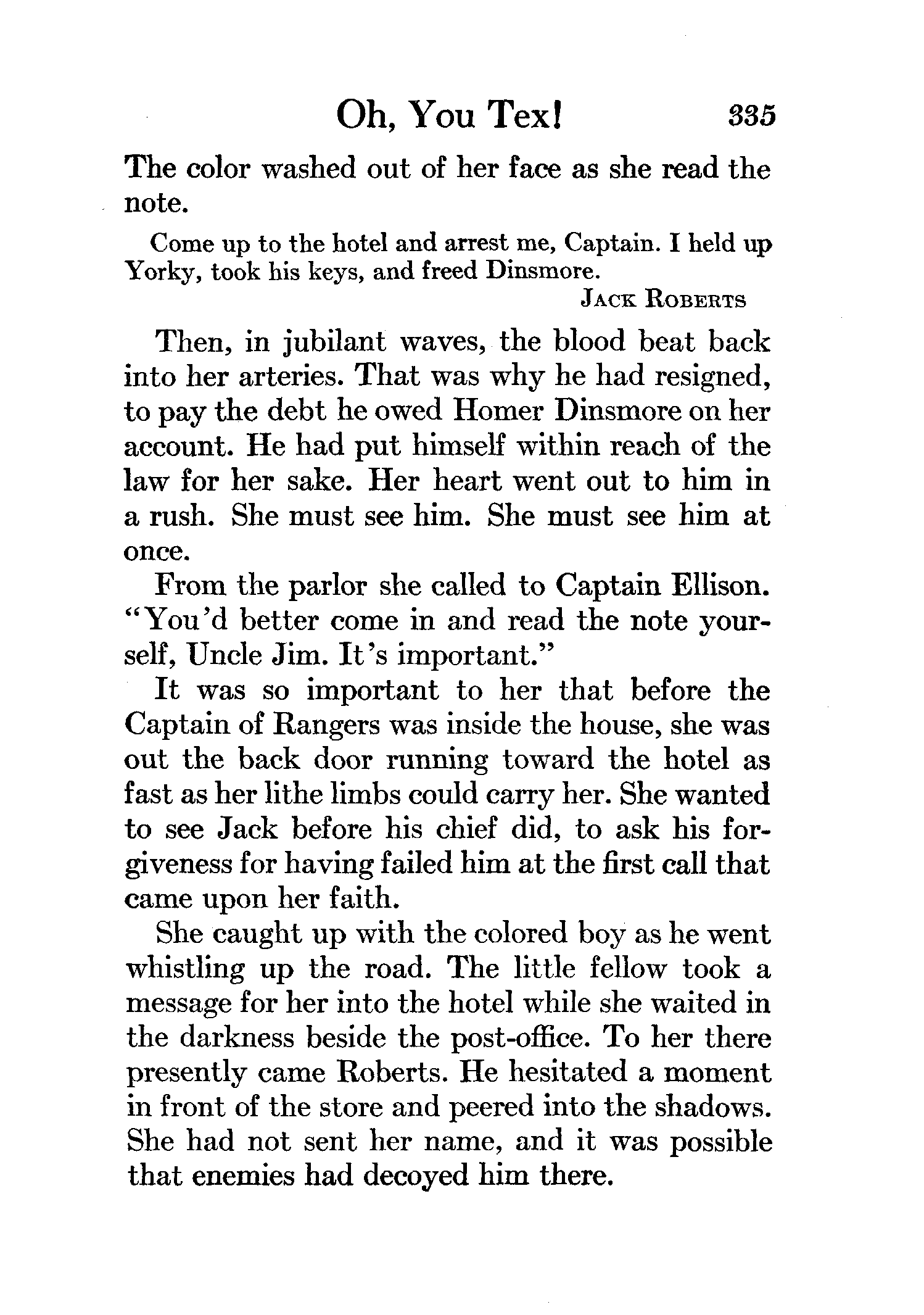 Oh, You Tex! 335

The color washed out of her face as she read the note.

Come up to the hotel and arrest me, Captain. I held up Yorky, took his keys, and freed Dinsmore.

JACK ROBERTS

Then, in jubilant waves, the blood beat back into her arteries. That was why he had resigned, to pay the debt he owed Homer Dinsmore on her account. He had put himself within reach of the law for her sake. Her heart went out to him in a rush. She must see him. She must see him at once.

From the parlor she called to Captain Ellison. "You'd better come in and read the note yourself, Uncle Jim. It's important."

It was so important to her that before the Captain of Rangers was inside the house, she was out the back door running toward the hotel as fast as her lithe limbs could carry her. She wanted to see Jack before his chief did, to ask his forgiveness for having failed him at the first call that came upon her faith.

She caught up with the colored boy as he went whistling up the road. The little fellow took a message for her into the hotel while she waited in the darkness beside the post-office. To her there presently came Roberts. He hesitated a moment in front of the store and peered into the shadows. She had not sent her name, and it was possible that enemies had decoyed him there.